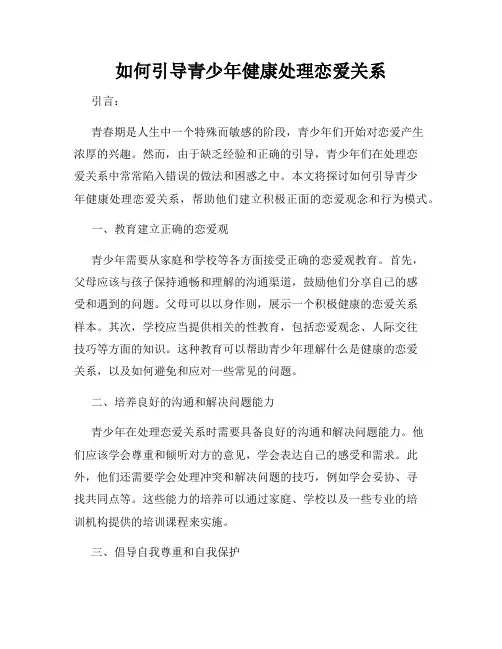 如何引导青少年健康处理恋爱关系

引言：

青春期是人生中一个特殊而敏感的阶段，青少年们开始对恋爱产生浓厚的兴趣。然而，由于缺乏经验和正确的引导，青少年们在处理恋爱关系中常常陷入错误的做法和困惑之中。本文将探讨如何引导青少年健康处理恋爱关系，帮助他们建立积极正面的恋爱观念和行为模式。

一、教育建立正确的恋爱观

青少年需要从家庭和学校等各方面接受正确的恋爱观教育。首先，父母应该与孩子保持通畅和理解的沟通渠道，鼓励他们分享自己的感受和遇到的问题。父母可以以身作则，展示一个积极健康的恋爱关系样本。其次，学校应当提供相关的性教育，包括恋爱观念、人际交往技巧等方面的知识。这种教育可以帮助青少年理解什么是健康的恋爱关系，以及如何避免和应对一些常见的问题。

二、培养良好的沟通和解决问题能力

青少年在处理恋爱关系时需要具备良好的沟通和解决问题能力。他们应该学会尊重和倾听对方的意见，学会表达自己的感受和需求。此外，他们还需要学会处理冲突和解决问题的技巧，例如学会妥协、寻找共同点等。这些能力的培养可以通过家庭、学校以及一些专业的培训机构提供的培训课程来实施。

三、倡导自我尊重和自我保护